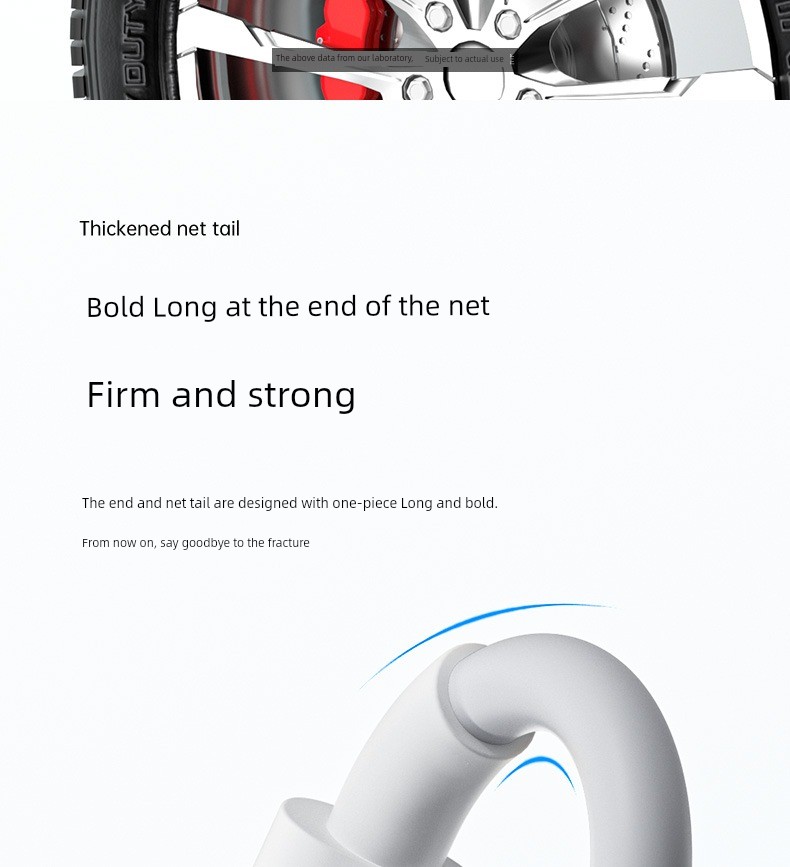 DUTY

The above data from our laboratory, Subject to actual use

Thickened net tail

Bold Long at the end of the net

Firm and strong

The end and net tail are designed with one-piece Long and bold.

From now on, say goodbye to the fracture